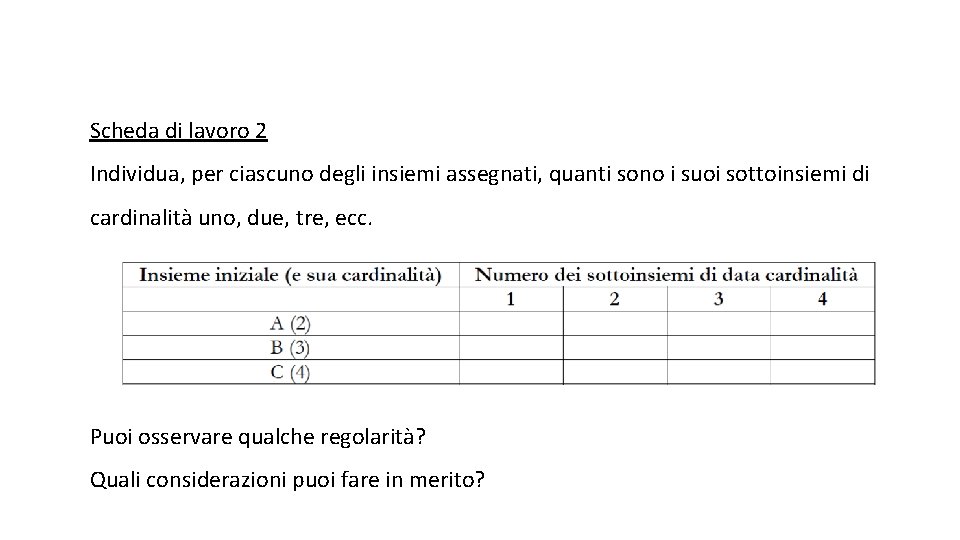 Scheda di lavoro 2

Individua, per ciascuno degli insiemi assegnati, quanti sono i suoi sottoinsiemi di cardinalità uno, due, tre, ecc.

| Insieme iniziale (e sua cardinalità) | Numero dei sottoinsiemi di data cardinalità | | | |
|---|---|---|---|---|
| | 1 | 2 | 3 | 4 |
| A (2) | | | | |
| B (3) | | | | |
| C (4) | | | | |

Puoi osservare qualche regolarità?

Quali considerazioni puoi fare in merito?